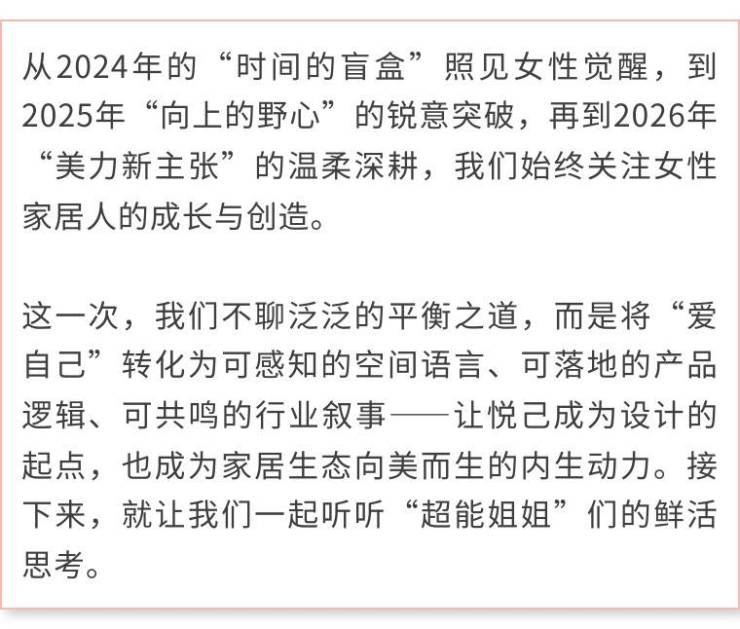 从2024年的“时间的盲盒”照见女性觉醒，到2025年“向上的野心”的锐意突破，再到2026年“美力新主张”的温柔深耕，我们始终关注女性家居人的成长与创造。

这一次，我们不聊泛泛的平衡之道，而是将“爱自己”转化为可感知的空间语言、可落地的产品逻辑、可共鸣的行业叙事——让悦己成为设计的起点，也成为家居生态向美而生的内生动力。接下来，就让我们一起听听“超能姐姐”们的鲜活思考。